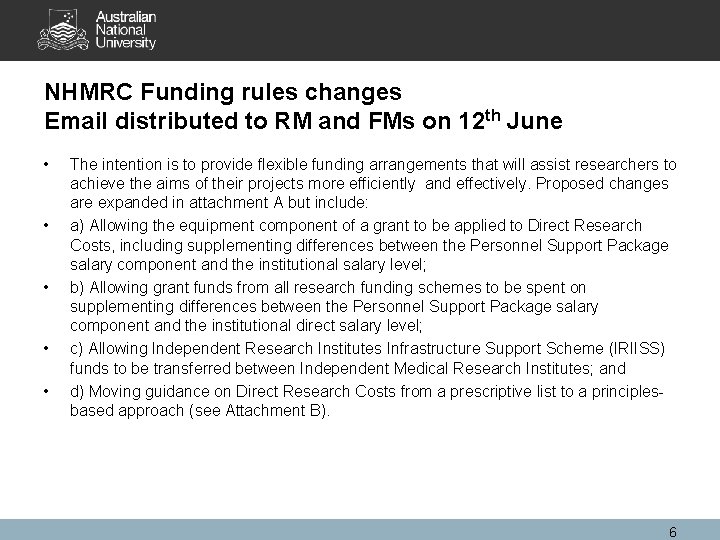 Australian
National
University

NHMRC Funding rules changes
Email distributed to RM and FMs on 12$^{th}$ June

• The intention is to provide flexible funding arrangements that will assist researchers to achieve the aims of their projects more efficiently and effectively. Proposed changes are expanded in attachment A but include:

• a) Allowing the equipment component of a grant to be applied to Direct Research Costs, including supplementing differences between the Personnel Support Package salary component and the institutional salary level;

• b) Allowing grant funds from all research funding schemes to be spent on supplementing differences between the Personnel Support Package salary component and the institutional direct salary level;

• c) Allowing Independent Research Institutes Infrastructure Support Scheme (IRIISS) funds to be transferred between Independent Medical Research Institutes; and

• d) Moving guidance on Direct Research Costs from a prescriptive list to a principles-based approach (see Attachment B).

6